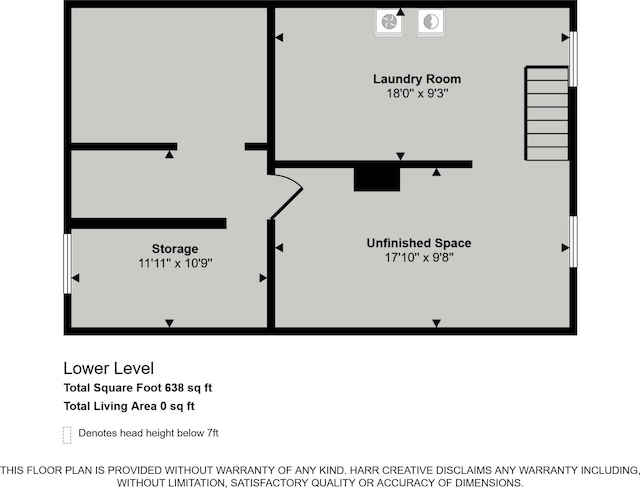 Laundry Room
18'0" x 9'3"

Storage
11'11" x 10'9"

Unfinished Space
17'10" x 9'8"

Lower Level

Total Square Foot 638 sq ft

Total Living Area 0 sq ft

Denotes head height below 7ft

THIS FLOOR PLAN IS PROVIDED WITHOUT WARRANTY OF ANY KIND. HARR CREATIVE DISCLAIMS ANY WARRANTY INCLUDING, WITHOUT LIMITATION, SATISFACTORY QUALITY OR ACCURACY OF DIMENSIONS.